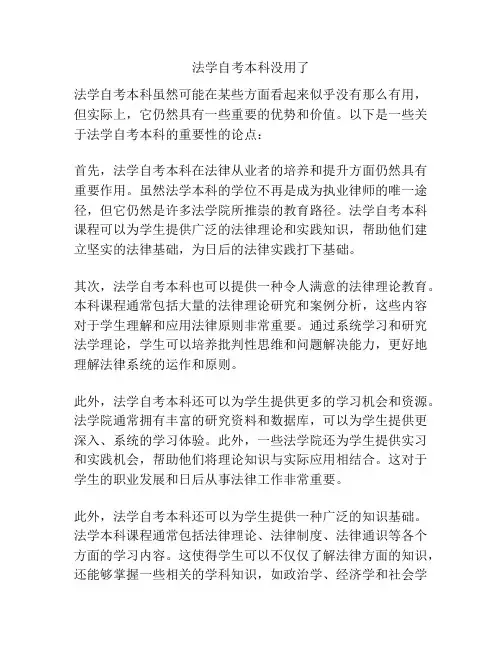 法学自考本科没用了

法学自考本科虽然可能在某些方面看起来似乎没有那么有用，但实际上，它仍然具有一些重要的优势和价值。以下是一些关于法学自考本科的重要性的论点：

首先，法学自考本科在法律从业者的培养和提升方面仍然具有重要作用。虽然法学本科的学位不再是成为执业律师的唯一途径，但它仍然是许多法学院所推崇的教育路径。法学自考本科课程可以为学生提供广泛的法律理论和实践知识，帮助他们建立坚实的法律基础，为日后的法律实践打下基础。

其次，法学自考本科也可以提供一种令人满意的法律理论教育。本科课程通常包括大量的法律理论研究和案例分析，这些内容对于学生理解和应用法律原则非常重要。通过系统学习和研究法学理论，学生可以培养批判性思维和问题解决能力，更好地理解法律系统的运作和原则。

此外，法学自考本科还可以为学生提供更多的学习机会和资源。法学院通常拥有丰富的研究资料和数据库，可以为学生提供更深入、系统的学习体验。此外，一些法学院还为学生提供实习和实践机会，帮助他们将理论知识与实际应用相结合。这对于学生的职业发展和日后从事法律工作非常重要。

此外，法学自考本科还可以为学生提供一种广泛的知识基础。法学本科课程通常包括法律理论、法律制度、法律通识等各个方面的学习内容。这使得学生可以不仅仅了解法律方面的知识，还能够掌握一些相关的学科知识，如政治学、经济学和社会学